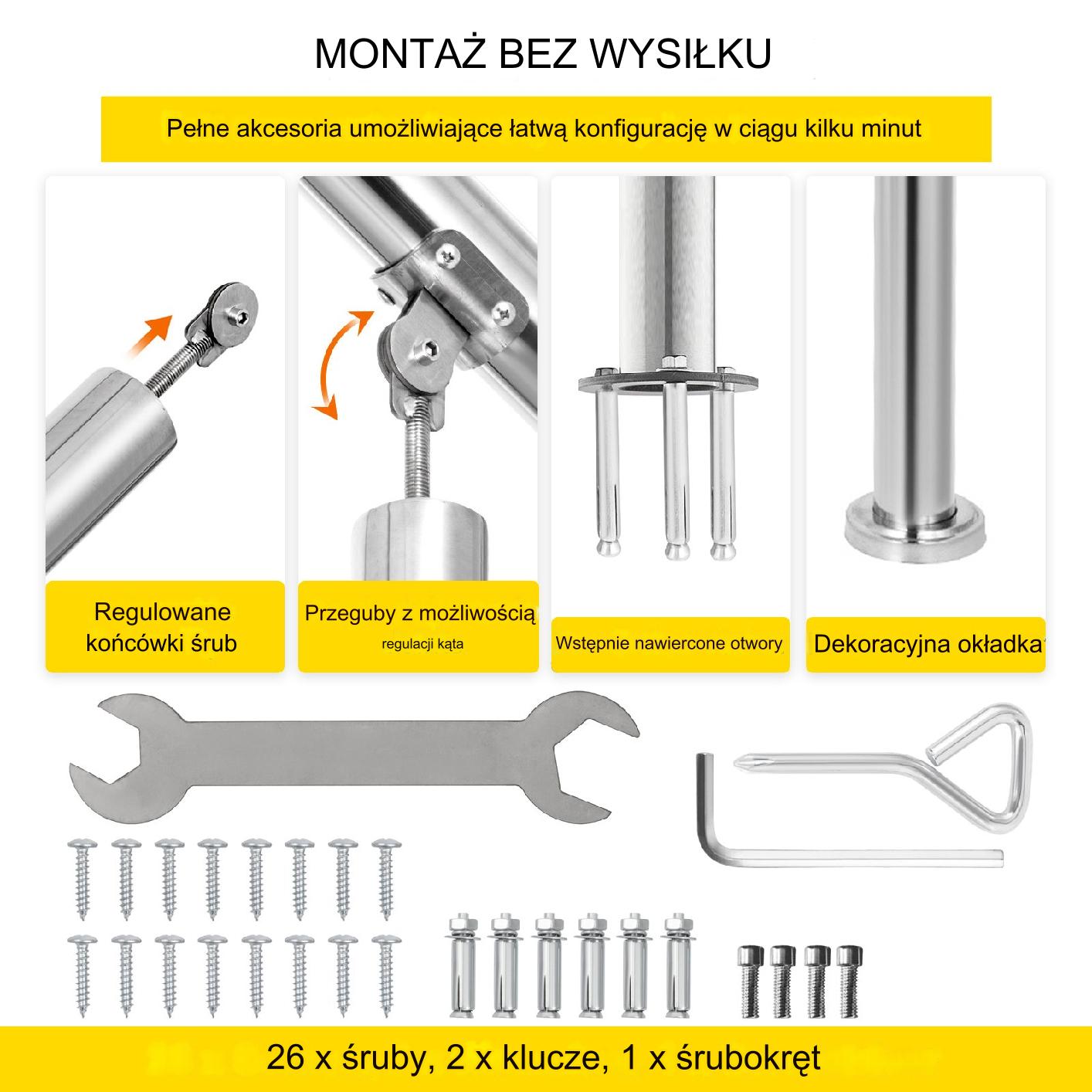 MONTAŻ BEZ WYSIŁKU

Pełne akcesoria umożliwiające łatwą konfigurację w ciągu kilku minut

Regulowane końcówki śrub

Przeguby z możliwością regulacji kąta

Wstępnie nawiercone otwory

Dekoracyjna okładka

26 x śruby, 2 x klucze, 1 x śrubokręt